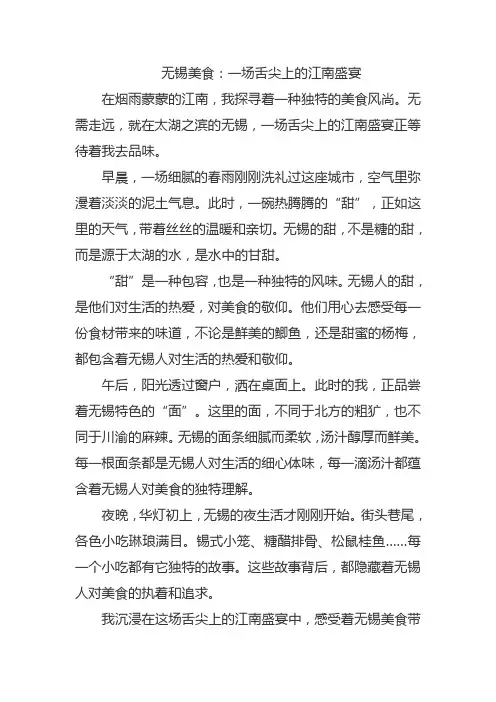 无锡美食：一场舌尖上的江南盛宴

在烟雨蒙蒙的江南，我探寻着一种独特的美食风尚。无需走远，就在太湖之滨的无锡，一场舌尖上的江南盛宴正等待着我去品味。

早晨，一场细腻的春雨刚刚洗礼过这座城市，空气里弥漫着淡淡的泥土气息。此时，一碗热腾腾的“甜”，正如这里的天气，带着丝丝的温暖和亲切。无锡的甜，不是糖的甜，而是源于太湖的水，是水中的甘甜。

“甜”是一种包容，也是一种独特的风味。无锡人的甜，是他们对生活的热爱，对美食的敬仰。他们用心去感受每一份食材带来的味道，不论是鲜美的鲫鱼，还是甜蜜的杨梅，都包含着无锡人对生活的热爱和敬仰。

午后，阳光透过窗户，洒在桌面上。此时的我，正品尝着无锡特色的“面”。这里的面，不同于北方的粗犷，也不同于川渝的麻辣。无锡的面条细腻而柔软，汤汁醇厚而鲜美。每一根面条都是无锡人对生活的细心体味，每一滴汤汁都蕴含着无锡人对美食的独特理解。

夜晚，华灯初上，无锡的夜生活才刚刚开始。街头巷尾，各色小吃琳琅满目。锡式小笼、糖醋排骨、松鼠桂鱼......每一个小吃都有它独特的故事。这些故事背后，都隐藏着无锡人对美食的执着和追求。

我沉浸在这场舌尖上的江南盛宴中，感受着无锡美食带